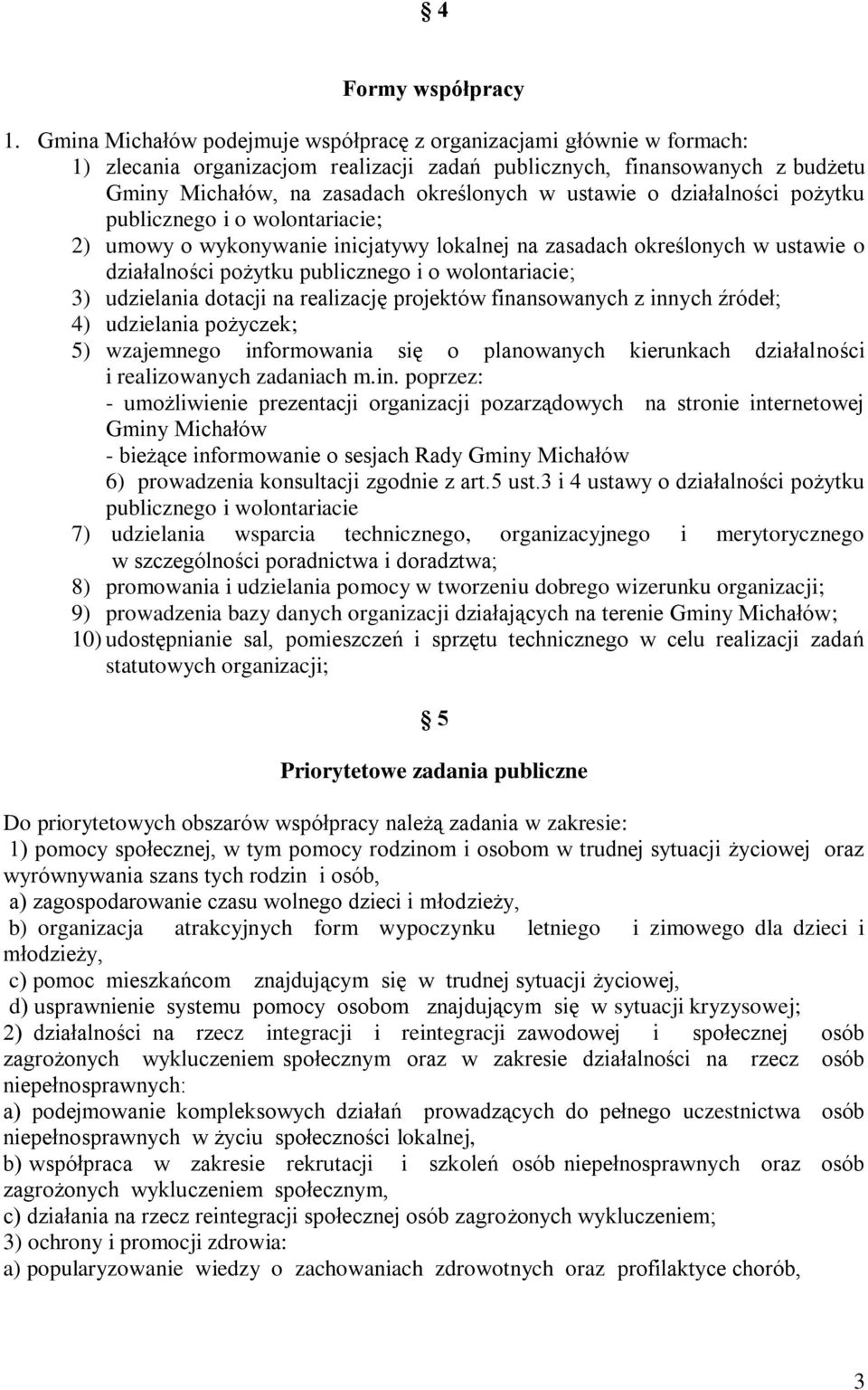 § 4

Formy współpracy

1. Gmina Michałów podejmuje współpracę z organizacjami głównie w formach:
1) zlecania organizacjom realizacji zadań publicznych, finansowanych z budżetu Gminy Michałów, na zasadach określonych w ustawie o działalności pożytku publicznego i o wolontariacie;
2) umowy o wykonywanie inicjatywy lokalnej na zasadach określonych w ustawie o działalności pożytku publicznego i o wolontariacie;
3) udzielania dotacji na realizację projektów finansowanych z innych źródeł;
4) udzielania pożyczek;
5) wzajemnego informowania się o planowanych kierunkach działalności i realizowanych zadaniach m.in. poprzez:
- umożliwienie prezentacji organizacji pozarządowych na stronie internetowej Gminy Michałów
- bieżące informowanie o sesjach Rady Gminy Michałów
6) prowadzenia konsultacji zgodnie z art.5 ust.3 i 4 ustawy o działalności pożytku publicznego i wolontariacie
7) udzielania wsparcia technicznego, organizacyjnego i merytorycznego w szczególności poradnictwa i doradztwa;
8) promowania i udzielania pomocy w tworzeniu dobrego wizerunku organizacji;
9) prowadzenia bazy danych organizacji działających na terenie Gminy Michałów;
10) udostępnianie sal, pomieszczeń i sprzętu technicznego w celu realizacji zadań statutowych organizacji;

§ 5

Priorytetowe zadania publiczne

Do priorytetowych obszarów współpracy należą zadania w zakresie:
1) pomocy społecznej, w tym pomocy rodzinom i osobom w trudnej sytuacji życiowej oraz wyrównywania szans tych rodzin i osób,
a) zagospodarowanie czasu wolnego dzieci i młodzieży,
b) organizacja atrakcyjnych form wypoczynku letniego i zimowego dla dzieci i młodzieży,
c) pomoc mieszkańcom znajdującym się w trudnej sytuacji życiowej,
d) usprawnienie systemu pomocy osobom znajdującym się w sytuacji kryzysowej;
2) działalności na rzecz integracji i reintegracji zawodowej i społecznej osób zagrożonych wykluczeniem społecznym oraz w zakresie działalności na rzecz osób niepełnosprawnych:
a) podejmowanie kompleksowych działań prowadzących do pełnego uczestnictwa osób niepełnosprawnych w życiu społeczności lokalnej,
b) współpraca w zakresie rekrutacji i szkoleń osób niepełnosprawnych oraz osób zagrożonych wykluczeniem społecznym,
c) działania na rzecz reintegracji społecznej osób zagrożonych wykluczeniem;
3) ochrony i promocji zdrowia:
a) popularyzowanie wiedzy o zachowaniach zdrowotnych oraz profilaktyce chorób,

3